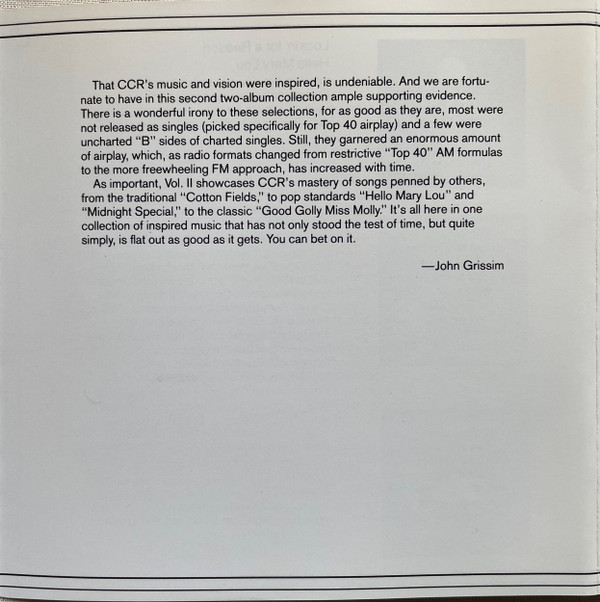 That CCR's music and vision were inspired, is undeniable. And we are fortunate to have in this second two-album collection ample supporting evidence. There is a wonderful irony to these selections, for as good as they are, most were not released as singles (picked specifically for Top 40 airplay) and a few were uncharted "B" sides of charted singles. Still, they garnered an enormous amount of airplay, which, as radio formats changed from restrictive "Top 40" AM formulas to the more freewheeling FM approach, has increased with time.

As important, Vol. II showcases CCR's mastery of songs penned by others, from the traditional "Cotton Fields," to pop standards "Hello Mary Lou" and "Midnight Special," to the classic "Good Golly Miss Molly." It's all here in one collection of inspired music that has not only stood the test of time, but quite simply, is flat out as good as it gets. You can bet on it.

—John Grissim